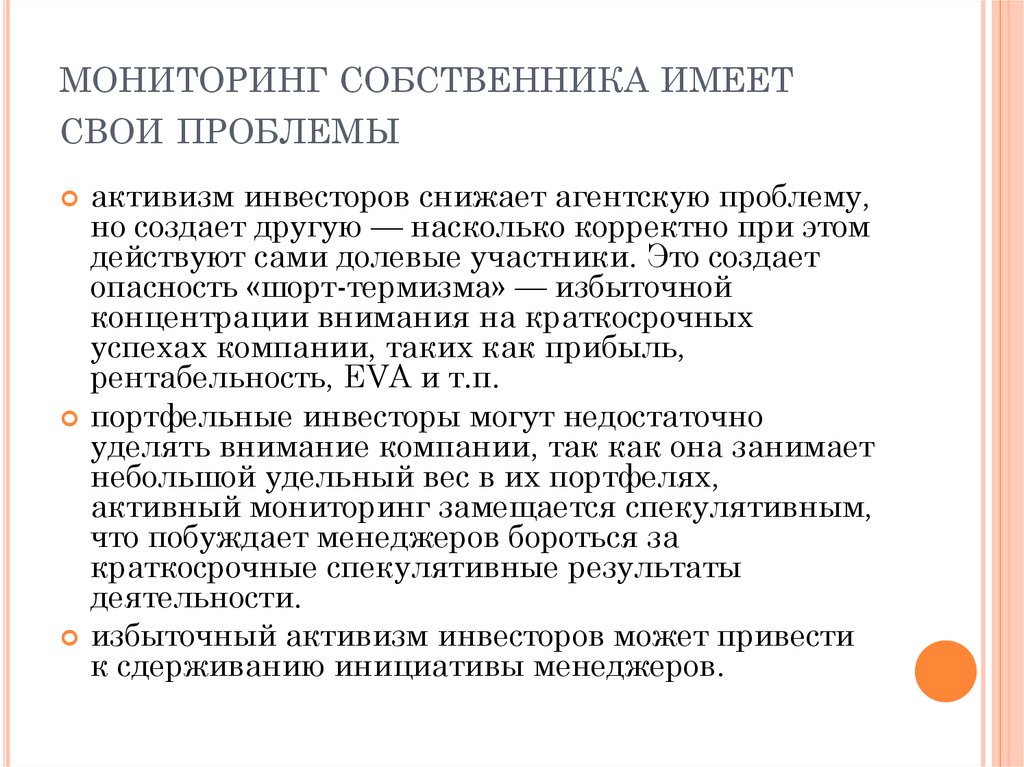 МОНИТОРИНГ СОБСТВЕННИКА ИМЕЕТ СВОИ ПРОБЛЕМЫ

активизм инвесторов снижает агентскую проблему, но создает другую — насколько корректно при этом действуют сами долевые участники. Это создает опасность «шорт-термизма» — избыточной концентрации внимания на краткосрочных успехах компании, таких как прибыль, рентабельность, EVA и т.п.

портфельные инвесторы могут недостаточно уделять внимание компании, так как она занимает небольшой удельный вес в их портфелях, активный мониторинг замещается спекулятивным, что побуждает менеджеров бороться за краткосрочные спекулятивные результаты деятельности.

избыточный активизм инвесторов может привести к сдерживанию инициативы менеджеров.